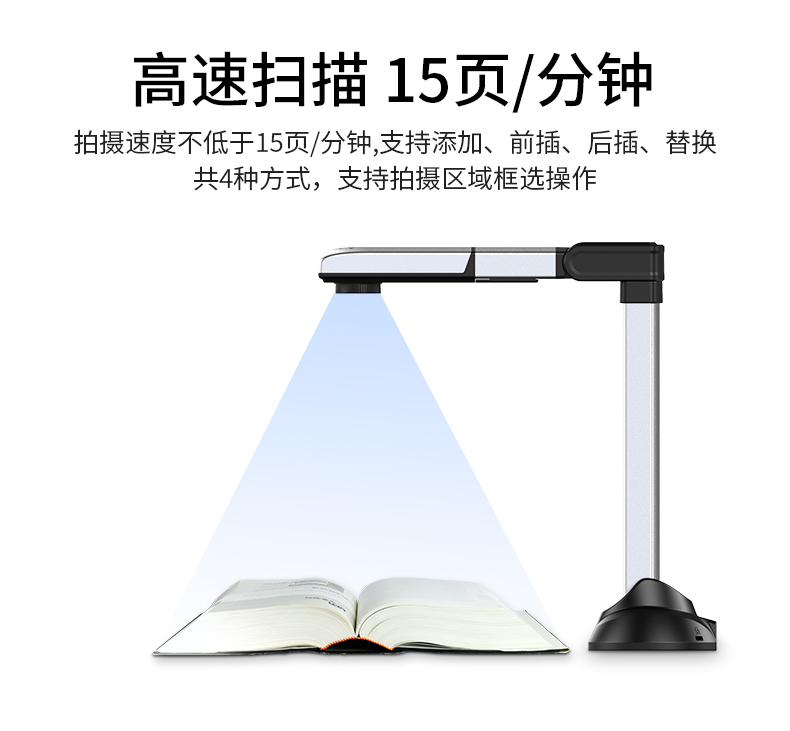 高速扫描 15页/分钟

拍摄速度不低于15页/分钟,支持添加、前插、后插、替换共4种方式，支持拍摄区域框选操作